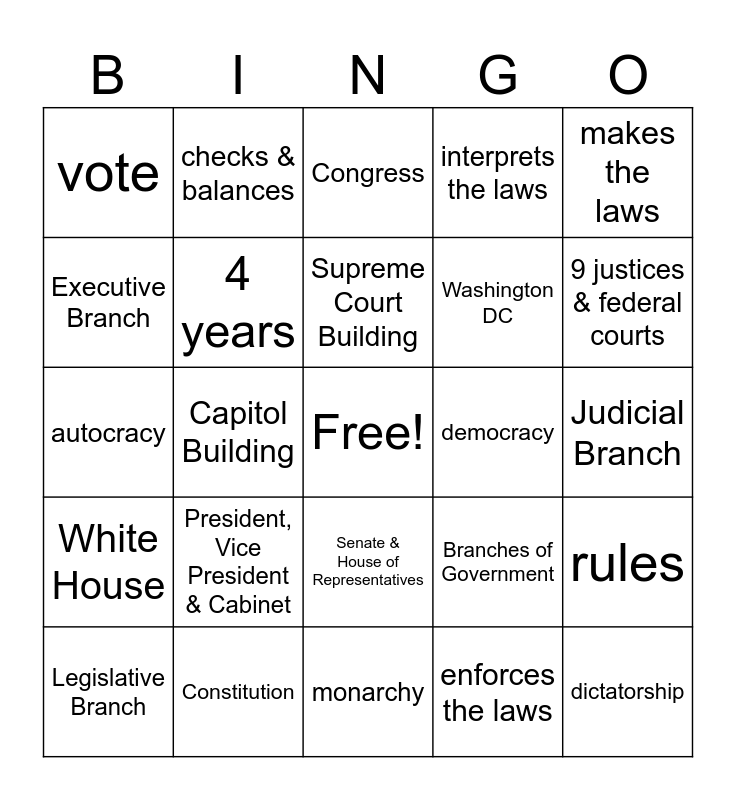 | B | I | N | G | O |
|---|---|---|---|---|
| vote | checks & balances | Congress | interprets the laws | makes the laws |
| Executive Branch | 4 years | Supreme Court Building | Washington DC | 9 justices & federal courts |
| autocracy | Capitol Building | Free! | democracy | Judicial Branch |
| White House | President, Vice President & Cabinet | Senate & House of Representatives | Branches of Government | rules |
| Legislative Branch | Constitution | monarchy | enforces the laws | dictatorship |